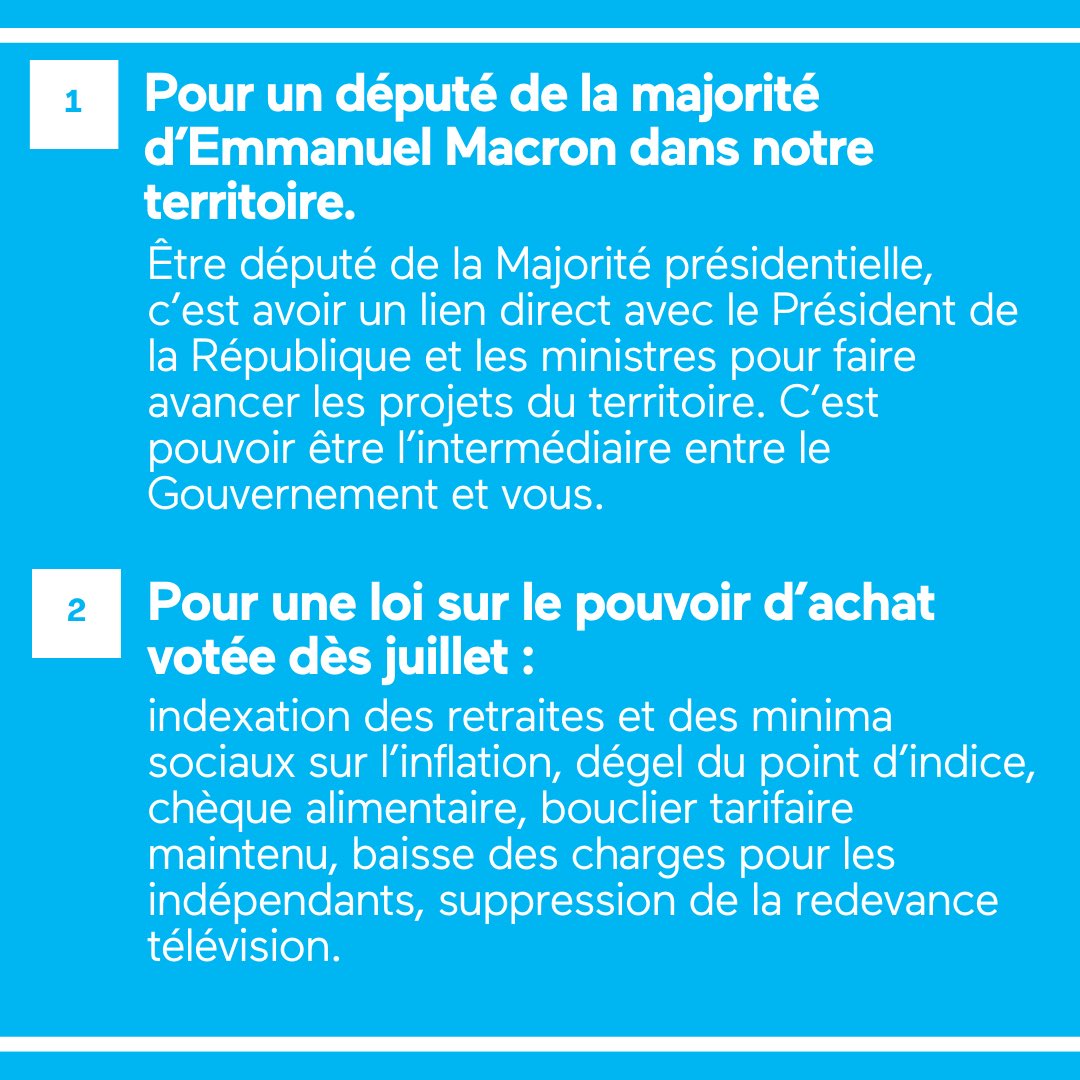 1

Pour un député de la majorité d'Emmanuel Macron dans notre territoire.

Être député de la Majorité présidentielle, c'est avoir un lien direct avec le Président de la République et les ministres pour faire avancer les projets du territoire. C'est pouvoir être l'intermédiaire entre le Gouvernement et vous.

2

Pour une loi sur le pouvoir d'achat votée dès juillet :

indexation des retraites et des minima sociaux sur l'inflation, dégel du point d'indice, chèque alimentaire, bouclier tarifaire maintenu, baisse des charges pour les indépendants, suppression de la redevance télévision.